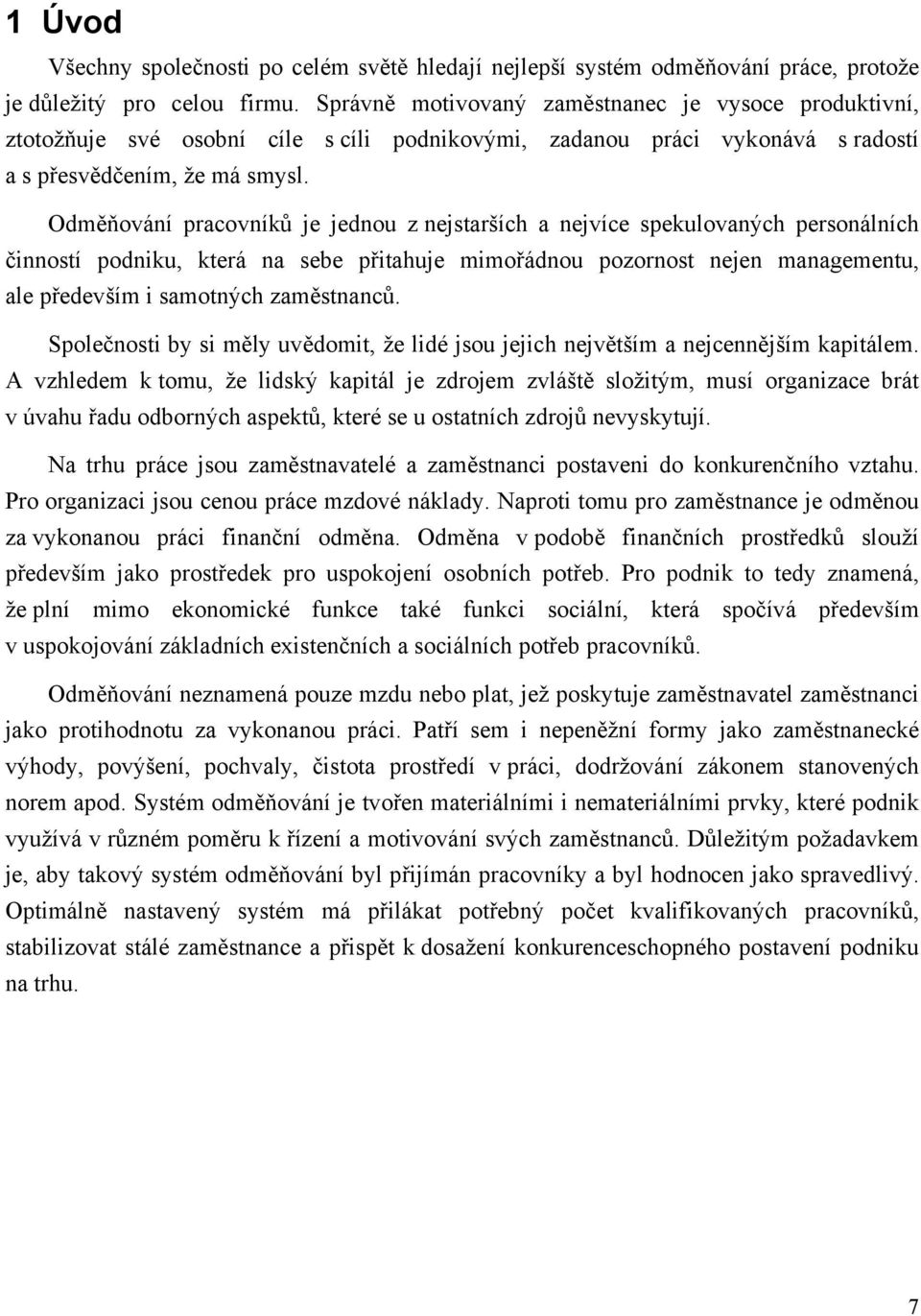 1 Úvod

Všechny společnosti po celém světě hledají nejlepší systém odměňování práce, protože je důležitý pro celou firmu. Správně motivovaný zaměstnanec je vysoce produktivní, ztotožňuje své osobní cíle s cíli podnikovými, zadanou práci vykonává s radostí a s přesvědčením, že má smysl.

Odměňování pracovníků je jednou z nejstarších a nejvíce spekulovaných personálních činností podniku, která na sebe přitahuje mimořádnou pozornost nejen managementu, ale především i samotných zaměstnanců.

Společnosti by si měly uvědomit, že lidé jsou jejich největším a nejcennějším kapitálem. A vzhledem k tomu, že lidský kapitál je zdrojem zvláště složitým, musí organizace brát v úvahu řadu odborných aspektů, které se u ostatních zdrojů nevyskytují.

Na trhu práce jsou zaměstnavatelé a zaměstnanci postaveni do konkurenčního vztahu. Pro organizaci jsou cenou práce mzdové náklady. Naproti tomu pro zaměstnance je odměnou za vykonanou práci finanční odměna. Odměna v podobě finančních prostředků slouží především jako prostředek pro uspokojení osobních potřeb. Pro podnik to tedy znamená, že plní mimo ekonomické funkce také funkci sociální, která spočívá především v uspokojování základních existenčních a sociálních potřeb pracovníků.

Odměňování neznamená pouze mzdu nebo plat, jež poskytuje zaměstnavatel zaměstnanci jako protihodnotu za vykonanou práci. Patří sem i nepeněžní formy jako zaměstnanecké výhody, povýšení, pochvaly, čistota prostředí v práci, dodržování zákonem stanovených norem apod. Systém odměňování je tvořen materiálními i nemateriálními prvky, které podnik využívá v různém poměru k řízení a motivování svých zaměstnanců. Důležitým požadavkem je, aby takový systém odměňování byl přijímán pracovníky a byl hodnocen jako spravedlivý. Optimálně nastavený systém má přilákat potřebný počet kvalifikovaných pracovníků, stabilizovat stálé zaměstnance a přispět k dosažení konkurenceschopného postavení podniku na trhu.

7